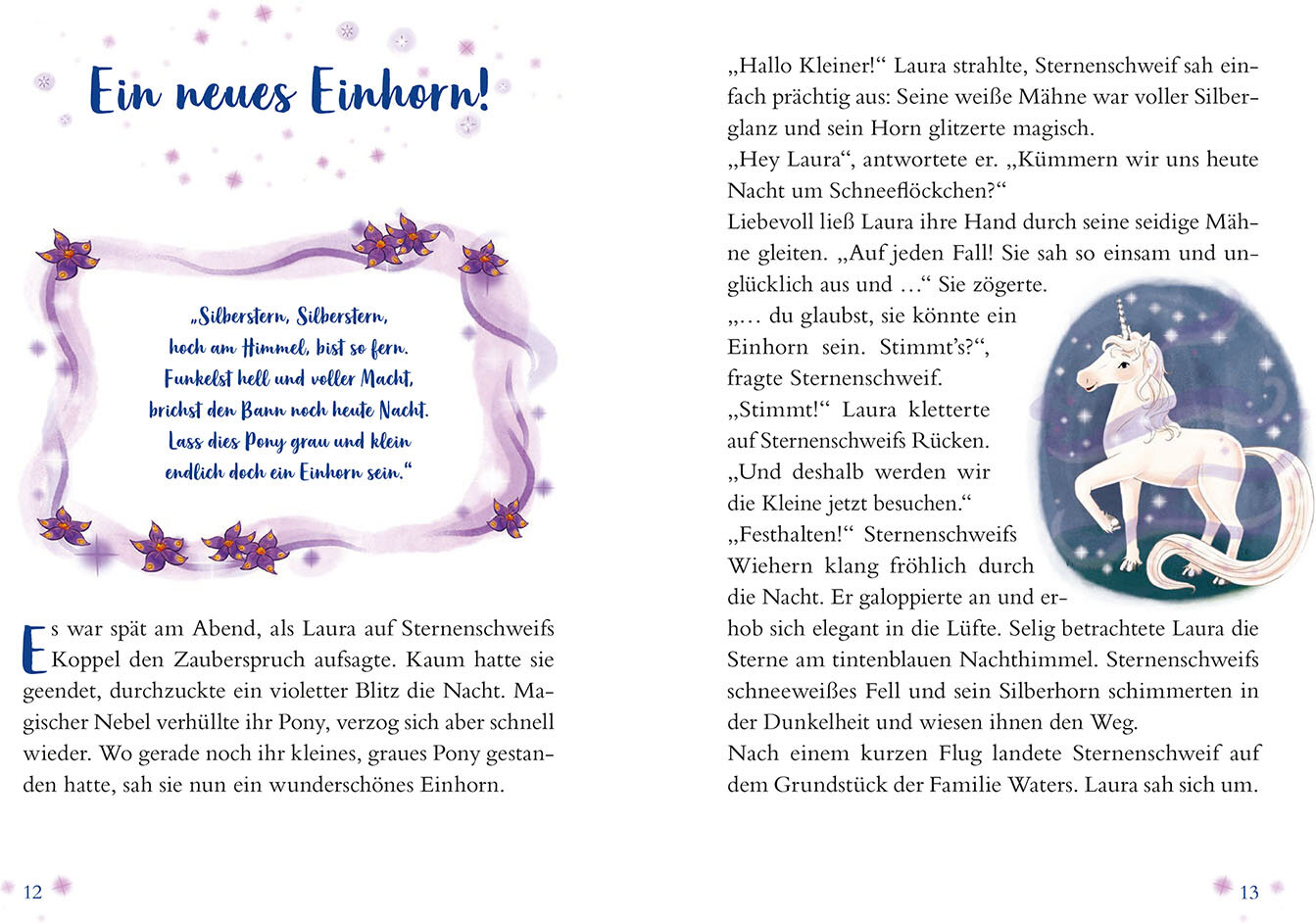 Ein neues Einhorn!

„Silberstern, Silberstern,
hoch am Himmel, bist so fern.
Funkelst hell und voller Macht,
brichst den Bann noch heute Nacht.
Lass dies Pony grau und klein
endlich doch ein Einhorn sein."

Es war spät am Abend, als Laura auf Sternenschweifs Koppel den Zauberspruch aufsagte. Kaum hatte sie geendet, durchzuckte ein violetter Blitz die Nacht. Magischer Nebel verhüllte ihr Pony, verzog sich aber schnell wieder. Wo gerade noch ihr kleines, graues Pony gestanden hatte, sah sie nun ein wunderschönes Einhorn.

12

„Hallo Kleiner!" Laura strahlte, Sternenschweif sah einfach prächtig aus: Seine weiße Mähne war voller Silberglanz und sein Horn glitzerte magisch.
„Hey Laura", antwortete er. „Kümmern wir uns heute Nacht um Schneeflöckchen?"
Liebevoll ließ Laura ihre Hand durch seine seidige Mähne gleiten. „Auf jeden Fall! Sie sah so einsam und unglücklich aus und …" Sie zögerte.
„… du glaubst, sie könnte ein Einhorn sein. Stimmt's?", fragte Sternenschweif.
„Stimmt!" Laura kletterte auf Sternenschweifs Rücken. „Und deshalb werden wir die Kleine jetzt besuchen."
„Festhalten!" Sternenschweifs Wiehern klang fröhlich durch die Nacht. Er galoppierte an und erhob sich elegant in die Lüfte. Selig betrachtete Laura die Sterne am tintenblauen Nachthimmel. Sternenschweifs schneeweißes Fell und sein Silberhorn schimmerten in der Dunkelheit und wiesen ihnen den Weg.
Nach einem kurzen Flug landete Sternenschweif auf dem Grundstück der Familie Waters. Laura sah sich um.

13